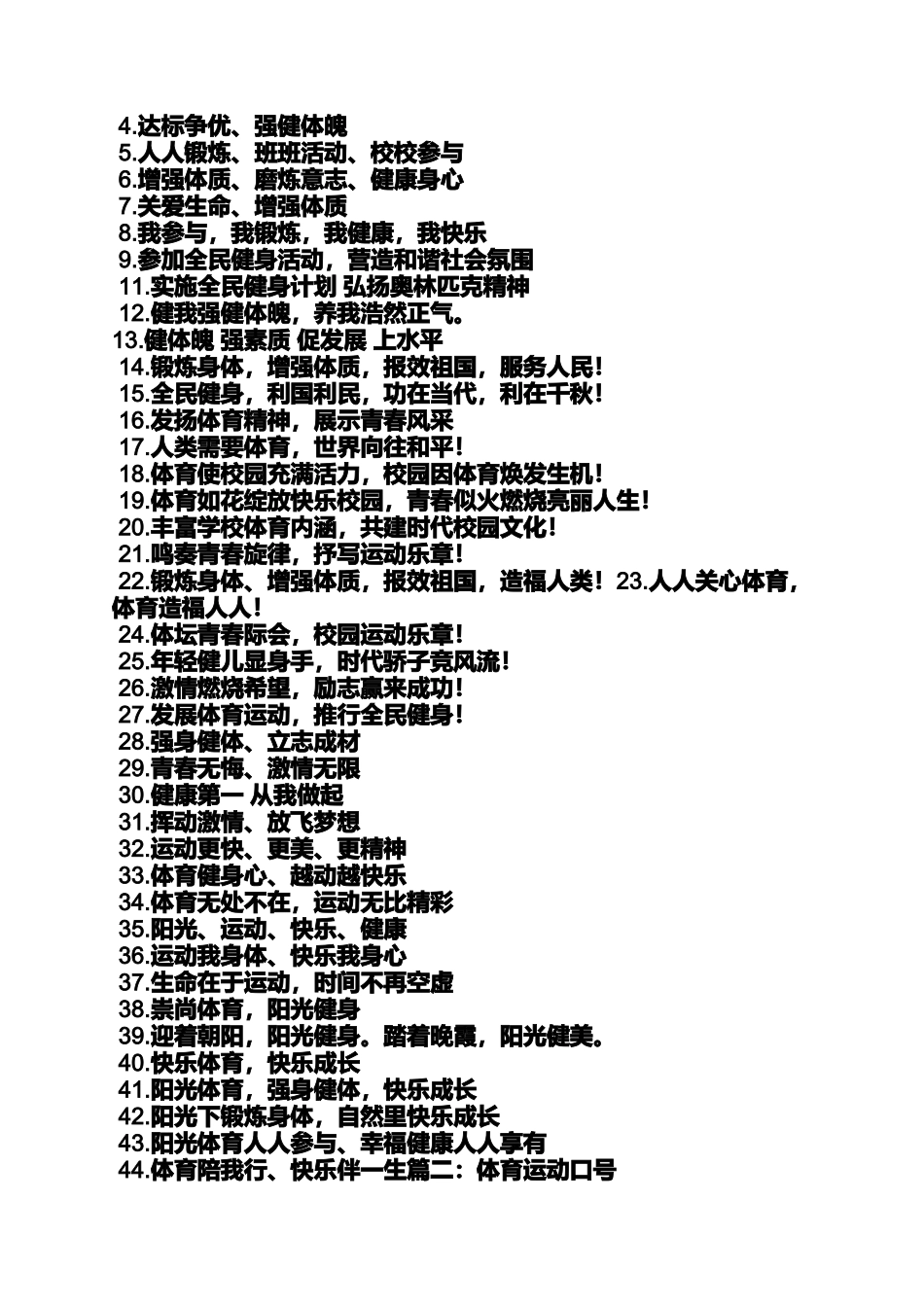 4.达标争优、强健体魄
5.人人锻炼、班班活动、校校参与
6.增强体质、磨炼意志、健康身心
7.关爱生命、增强体质
8.我参与，我锻炼，我健康，我快乐
9.参加全民健身活动，营造和谐社会氛围
11.实施全民健身计划 弘扬奥林匹克精神
12.健我强健体魄，养我浩然正气。
13.健体魄 强素质 促发展 上水平
14.锻炼身体，增强体质，报效祖国，服务人民！
15.全民健身，利国利民，功在当代，利在千秋！
16.发扬体育精神，展示青春风采
17.人类需要体育，世界向往和平！
18.体育使校园充满活力，校园因体育焕发生机！
19.体育如花绽放快乐校园，青春似火燃烧亮丽人生！
20.丰富学校体育内涵，共建时代校园文化！
21.鸣奏青春旋律，抒写运动乐章！
22.锻炼身体、增强体质，报效祖国，造福人类！23.人人关心体育，体育造福人人！
24.体坛青春际会，校园运动乐章！
25.年轻健儿显身手，时代骄子竞风流！
26.激情燃烧希望，励志赢来成功！
27.发展体育运动，推行全民健身！
28.强身健体、立志成材
29.青春无悔、激情无限
30.健康第一 从我做起
31.挥动激情、放飞梦想
32.运动更快、更美、更精神
33.体育健身心、越动越快乐
34.体育无处不在，运动无比精彩
35.阳光、运动、快乐、健康
36.运动我身体、快乐我身心
37.生命在于运动，时间不再空虚
38.崇尚体育，阳光健身
39.迎着朝阳，阳光健身。踏着晚霞，阳光健美。
40.快乐体育，快乐成长
41.阳光体育，强身健体，快乐成长
42.阳光下锻炼身体，自然里快乐成长
43.阳光体育人人参与、幸福健康人人享有
44.体育陪我行、快乐伴一生篇二：体育运动口号